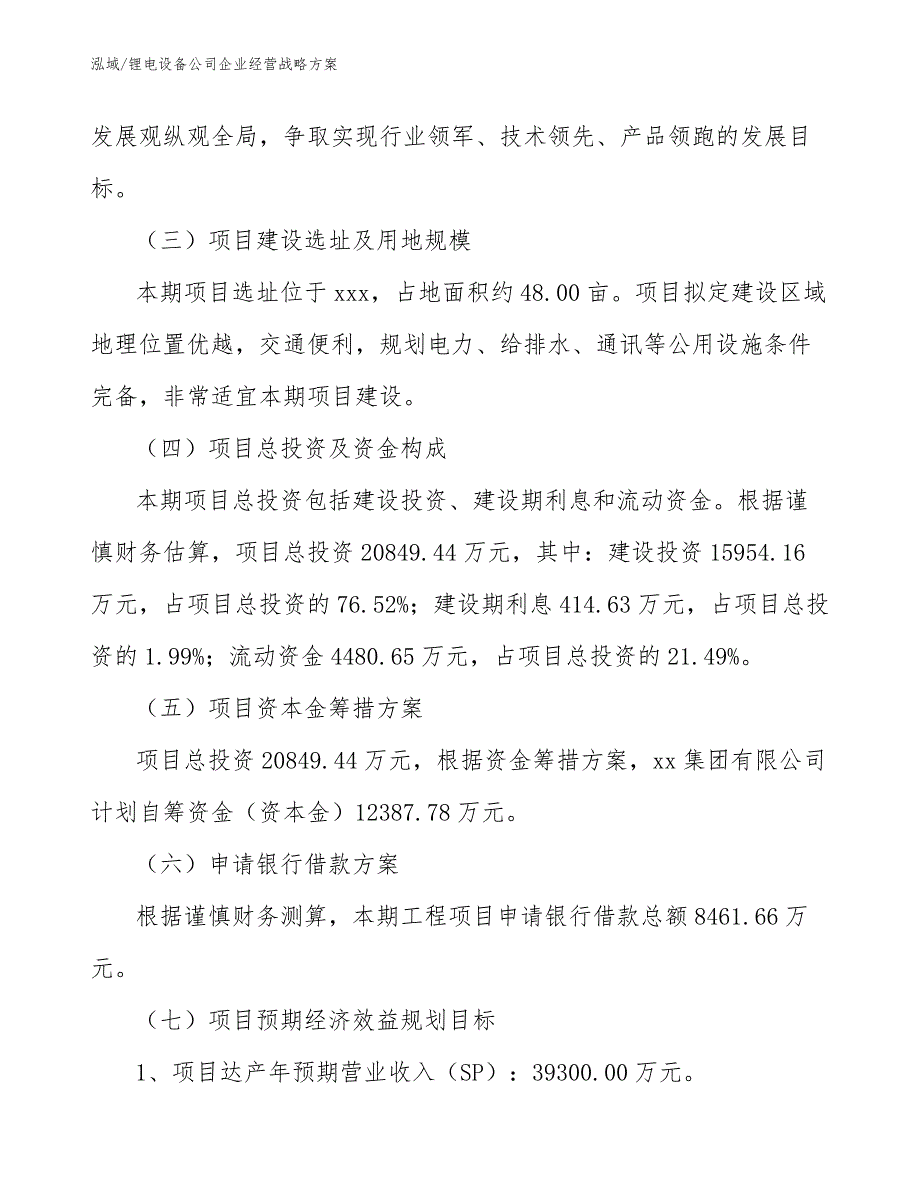 泓域/锂电设备公司企业经营战略方案

发展观纵观全局，争取实现行业领军、技术领先、产品领跑的发展目标。

（三）项目建设选址及用地规模

本期项目选址位于 xxx，占地面积约 48.00 亩。项目拟定建设区域地理位置优越，交通便利，规划电力、给排水、通讯等公用设施条件完备，非常适宜本期项目建设。

（四）项目总投资及资金构成

本期项目总投资包括建设投资、建设期利息和流动资金。根据谨慎财务估算，项目总投资 20849.44 万元，其中：建设投资 15954.16 万元，占项目总投资的 76.52%；建设期利息 414.63 万元，占项目总投资的 1.99%；流动资金 4480.65 万元，占项目总投资的 21.49%。

（五）项目资本金筹措方案

项目总投资 20849.44 万元，根据资金筹措方案，xx 集团有限公司计划自筹资金（资本金）12387.78 万元。

（六）申请银行借款方案

根据谨慎财务测算，本期工程项目申请银行借款总额 8461.66 万元。

（七）项目预期经济效益规划目标

1、项目达产年预期营业收入（SP）：39300.00 万元。